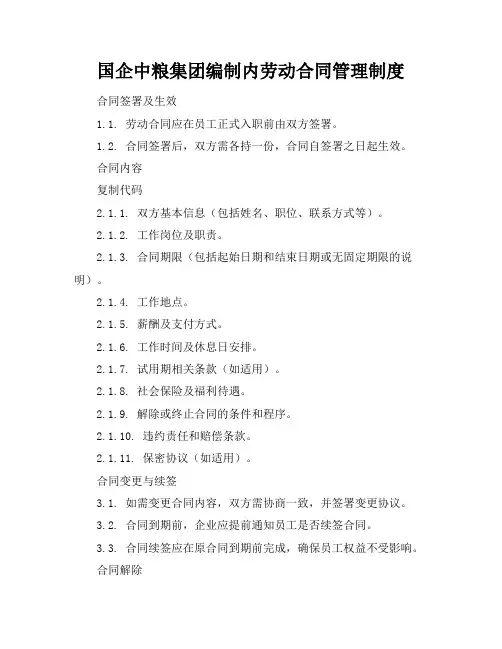 国企中粮集团编制内劳动合同管理制度

合同签署及生效

1.1. 劳动合同应在员工正式入职前由双方签署。

1.2. 合同签署后，双方需各持一份，合同自签署之日起生效。

合同内容

复制代码

2.1.1. 双方基本信息（包括姓名、职位、联系方式等）。

2.1.2. 工作岗位及职责。

2.1.3. 合同期限（包括起始日期和结束日期或无固定期限的说明）。

2.1.4. 工作地点。

2.1.5. 薪酬及支付方式。

2.1.6. 工作时间及休息日安排。

2.1.7. 试用期相关条款（如适用）。

2.1.8. 社会保险及福利待遇。

2.1.9. 解除或终止合同的条件和程序。

2.1.10. 违约责任和赔偿条款。

2.1.11. 保密协议（如适用）。

合同变更与续签

3.1. 如需变更合同内容，双方需协商一致，并签署变更协议。

3.2. 合同到期前，企业应提前通知员工是否续签合同。

3.3. 合同续签应在原合同到期前完成，确保员工权益不受影响。

合同解除